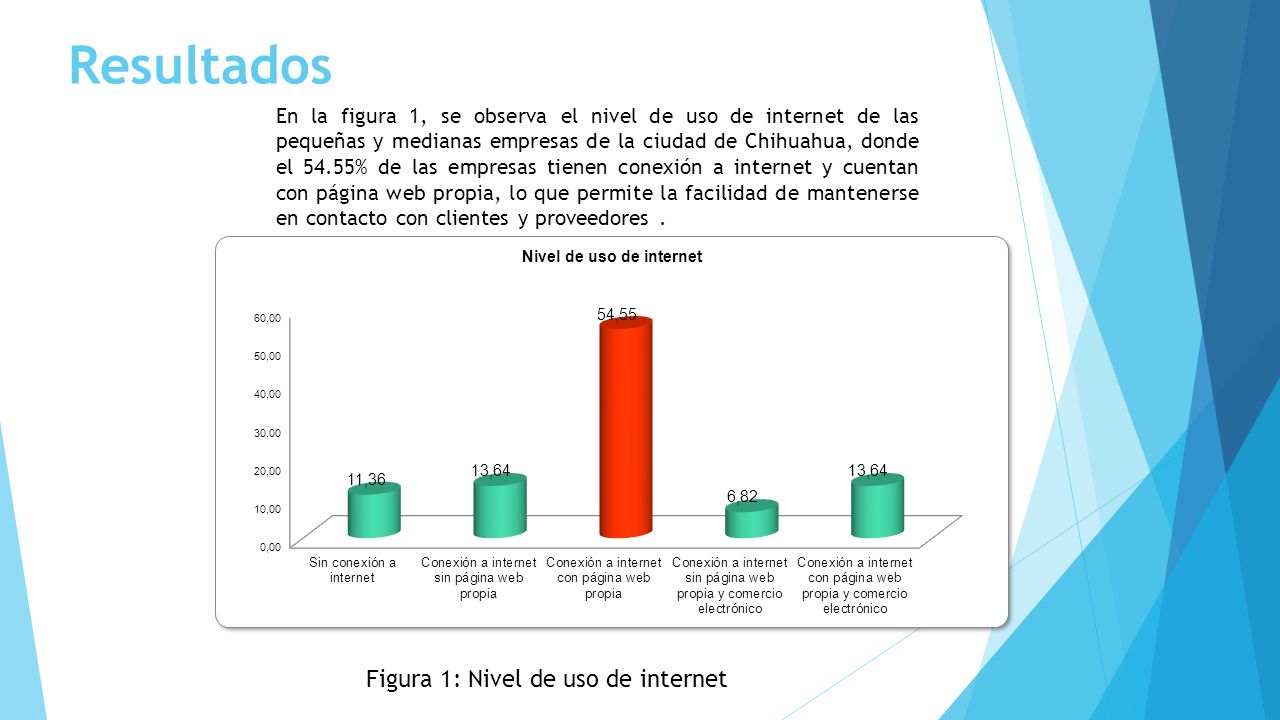 Resultados

En la figura 1, se observa el nivel de uso de internet de las pequeñas y medianas empresas de la ciudad de Chihuahua, donde el 54.55% de las empresas tienen conexión a internet y cuentan con página web propia, lo que permite la facilidad de mantenerse en contacto con clientes y proveedores .

Nivel de uso de internet

60,00
50,00
40,00
30,00
20,00
10,00
0,00

11,36
13,64
54,55
6,82
13,64

Sin conexión a internet
Conexión a internet sin página web propia
Conexión a internet con página web propia
Conexión a internet sin página web propia y comercio electrónico
Conexión a internet con página web propia y comercio electrónico

Figura 1: Nivel de uso de internet